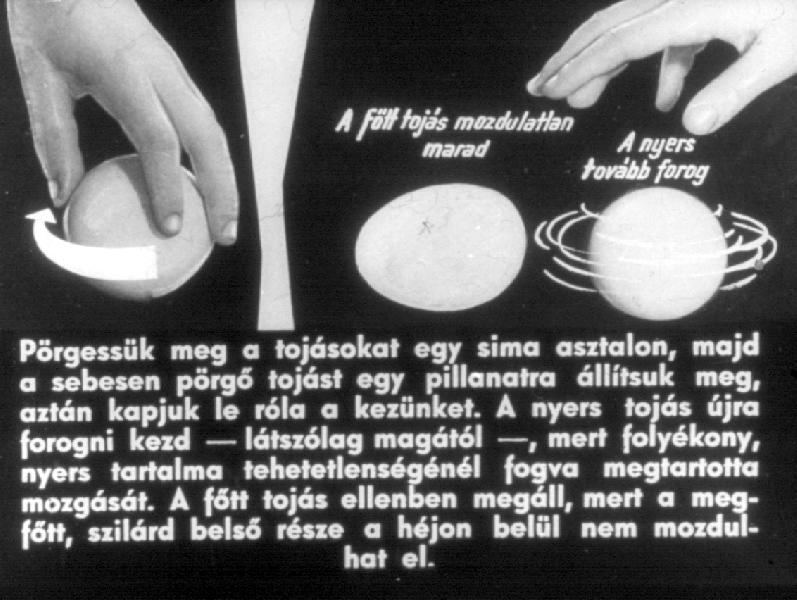 A főtt tojás mozdulatlan marad

A nyers tovább forog

Pörgessük meg a tojásokat egy sima asztalon, majd a sebesen pörgő tojást egy pillanatra állítsuk meg, aztán kapjuk le róla a kezünket. A nyers tojás újra forogni kezd — látszólag magától —, mert folyékony, nyers tartalma tehetetlenségénél fogva megtartotta mozgását. A főtt tojás ellenben megáll, mert a megfőtt, szilárd belső része a héjon belül nem mozdulhat el.